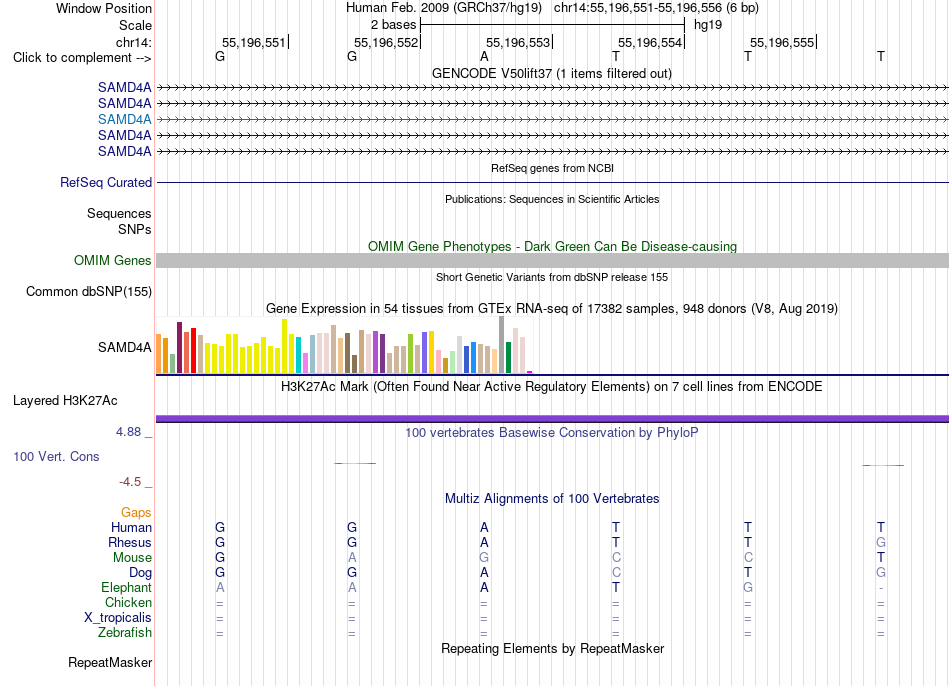 Window Position	Human Feb. 2009 (GRCh37/hg19) chr14:55,196,551-55,196,556 (6 bp)
Scale	2 bases	hg19
chr14:	55,196,551	55,196,552	55,196,553	55,196,554	55,196,555
Click to complement -->	G	G	A	T	T	T
GENCODE V50lift37 (1 items filtered out)
SAMD4A
SAMD4A
SAMD4A
SAMD4A
SAMD4A
RefSeq genes from NCBI
RefSeq Curated
Publications: Sequences in Scientific Articles
Sequences
SNPs
OMIM Gene Phenotypes - Dark Green Can Be Disease-causing
OMIM Genes
Short Genetic Variants from dbSNP release 155
Common dbSNP(155)
Gene Expression in 54 tissues from GTEx RNA-seq of 17382 samples, 948 donors (V8, Aug 2019)
SAMD4A
H3K27Ac Mark (Often Found Near Active Regulatory Elements) on 7 cell lines from ENCODE
Layered H3K27Ac
4.88 _	100 vertebrates Basewise Conservation by PhyloP
100 Vert. Cons
-4.5 _
Multiz Alignments of 100 Vertebrates
Gaps
Human	G	G	A	T	T	T
Rhesus	G	G	A	T	T	G
Mouse	G	A	G	C	C	T
Dog	G	G	A	C	T	G
Elephant	A	A	A	T	G	-
Chicken	=	=	=	=	=	=
X_tropicalis	=	=	=	=	=	=
Zebrafish	=	=	=	=	=	=
Repeating Elements by RepeatMasker
RepeatMasker